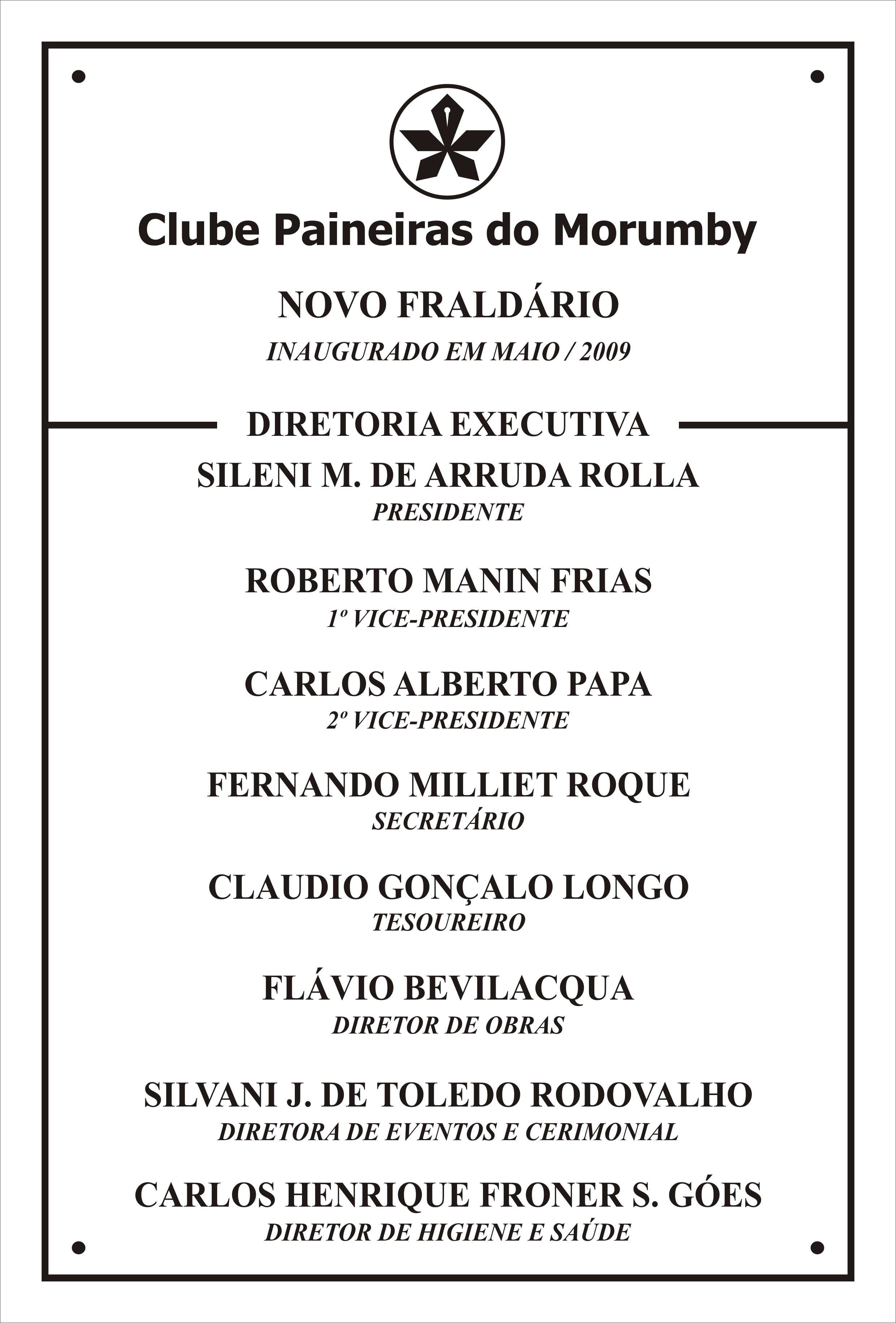 Clube Paineiras do Morumby

NOVO FRALDÁRIO

INAUGURADO EM MAIO / 2009

DIRETORIA EXECUTIVA

SILENI M. DE ARRUDA ROLLA
PRESIDENTE

ROBERTO MANIN FRIAS
1º VICE-PRESIDENTE

CARLOS ALBERTO PAPA
2º VICE-PRESIDENTE

FERNANDO MILLIET ROQUE
SECRETÁRIO

CLAUDIO GONÇALO LONGO
TESOUREIRO

FLÁVIO BEVILACQUA
DIRETOR DE OBRAS

SILVANI J. DE TOLEDO RODOVALHO
DIRETORA DE EVENTOS E CERIMONIAL

CARLOS HENRIQUE FRONER S. GÓES
DIRETOR DE HIGIENE E SAÚDE